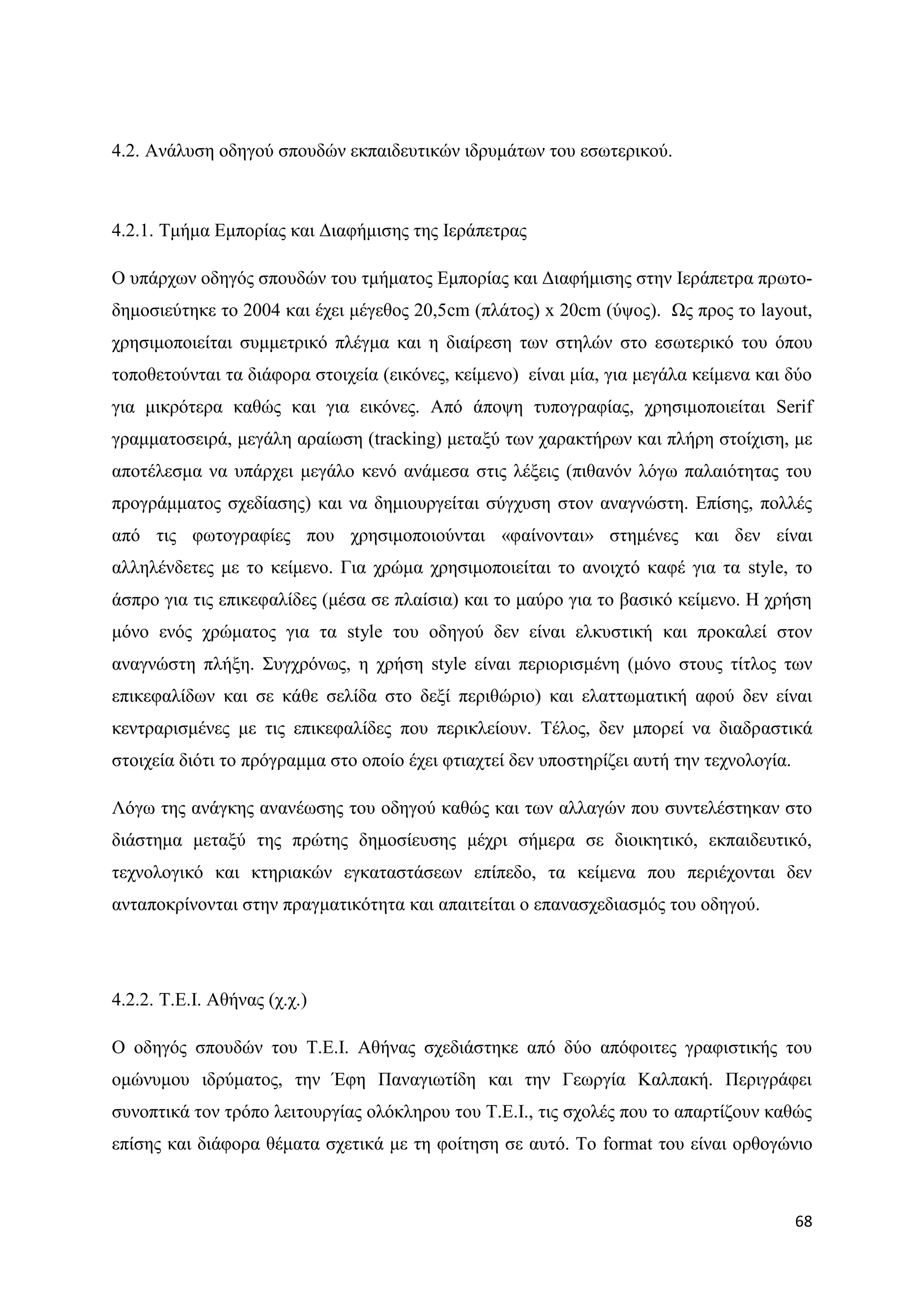 4.2. Ανάλυση οδηγού σπουδών εκπαιδευτικών ιδρυμάτων του εσωτερικού.

4.2.1. Τμήμα Εμπορίας και Διαφήμισης της Ιεράπετρας

Ο υπάρχων οδηγός σπουδών του τμήματος Εμπορίας και Διαφήμισης στην Ιεράπετρα πρωτοδημοσιεύτηκε το 2004 και έχει μέγεθος 20,5cm (πλάτος) x 20cm (ύψος). Ως προς το layout, χρησιμοποιείται συμμετρικό πλέγμα και η διαίρεση των στηλών στο εσωτερικό του όπου τοποθετούνται τα διάφορα στοιχεία (εικόνες, κείμενο) είναι μία, για μεγάλα κείμενα και δύο για μικρότερα καθώς και για εικόνες. Από άποψη τυπογραφίας, χρησιμοποιείται Serif γραμματοσειρά, μεγάλη αραίωση (tracking) μεταξύ των χαρακτήρων και πλήρη στοίχιση, με αποτέλεσμα να υπάρχει μεγάλο κενό ανάμεσα στις λέξεις (πιθανόν λόγω παλαιότητας του προγράμματος σχεδίασης) και να δημιουργείται σύγχυση στον αναγνώστη. Επίσης, πολλές από τις φωτογραφίες που χρησιμοποιούνται «φαίνονται» στημένες και δεν είναι αλληλένδετες με το κείμενο. Για χρώμα χρησιμοποιείται το ανοιχτό καφέ για τα style, το άσπρο για τις επικεφαλίδες (μέσα σε πλαίσια) και το μαύρο για το βασικό κείμενο. Η χρήση μόνο ενός χρώματος για τα style του οδηγού δεν είναι ελκυστική και προκαλεί στον αναγνώστη πλήξη. Συγχρόνως, η χρήση style είναι περιορισμένη (μόνο στους τίτλος των επικεφαλίδων και σε κάθε σελίδα στο δεξί περιθώριο) και ελαττωματική αφού δεν είναι κεντραρισμένες με τις επικεφαλίδες που περικλείουν. Τέλος, δεν μπορεί να διαδραστικά στοιχεία διότι το πρόγραμμα στο οποίο έχει φτιαχτεί δεν υποστηρίζει αυτή την τεχνολογία.

Λόγω της ανάγκης ανανέωσης του οδηγού καθώς και των αλλαγών που συντελέστηκαν στο διάστημα μεταξύ της πρώτης δημοσίευσης μέχρι σήμερα σε διοικητικό, εκπαιδευτικό, τεχνολογικό και κτηριακών εγκαταστάσεων επίπεδο, τα κείμενα που περιέχονται δεν ανταποκρίνονται στην πραγματικότητα και απαιτείται ο επανασχεδιασμός του οδηγού.

4.2.2. Τ.Ε.Ι. Αθήνας (χ.χ.)

Ο οδηγός σπουδών του Τ.Ε.Ι. Αθήνας σχεδιάστηκε από δύο απόφοιτες γραφιστικής του ομώνυμου ιδρύματος, την Έφη Παναγιωτίδη και την Γεωργία Καλπακή. Περιγράφει συνοπτικά τον τρόπο λειτουργίας ολόκληρου του Τ.Ε.Ι., τις σχολές που το απαρτίζουν καθώς επίσης και διάφορα θέματα σχετικά με τη φοίτηση σε αυτό. Το format του είναι ορθογώνιο

68